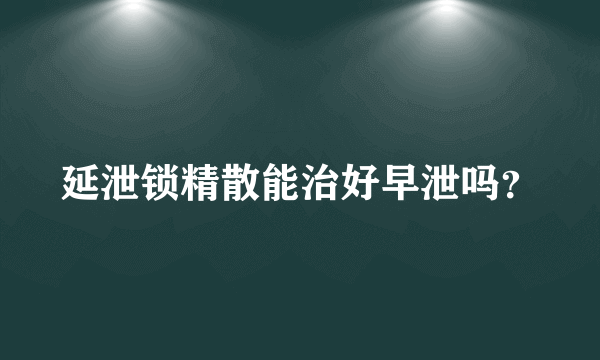 延泄锁精散能治好早泄吗？